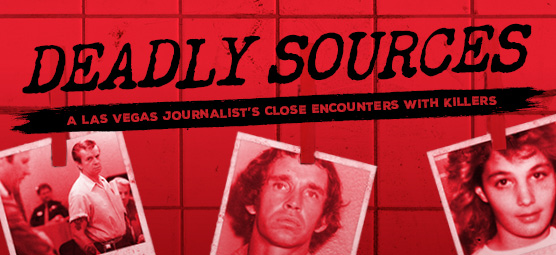 DEADLY SOURCES

A LAS VEGAS JOURNALIST'S CLOSE ENCOUNTERS WITH KILLERS